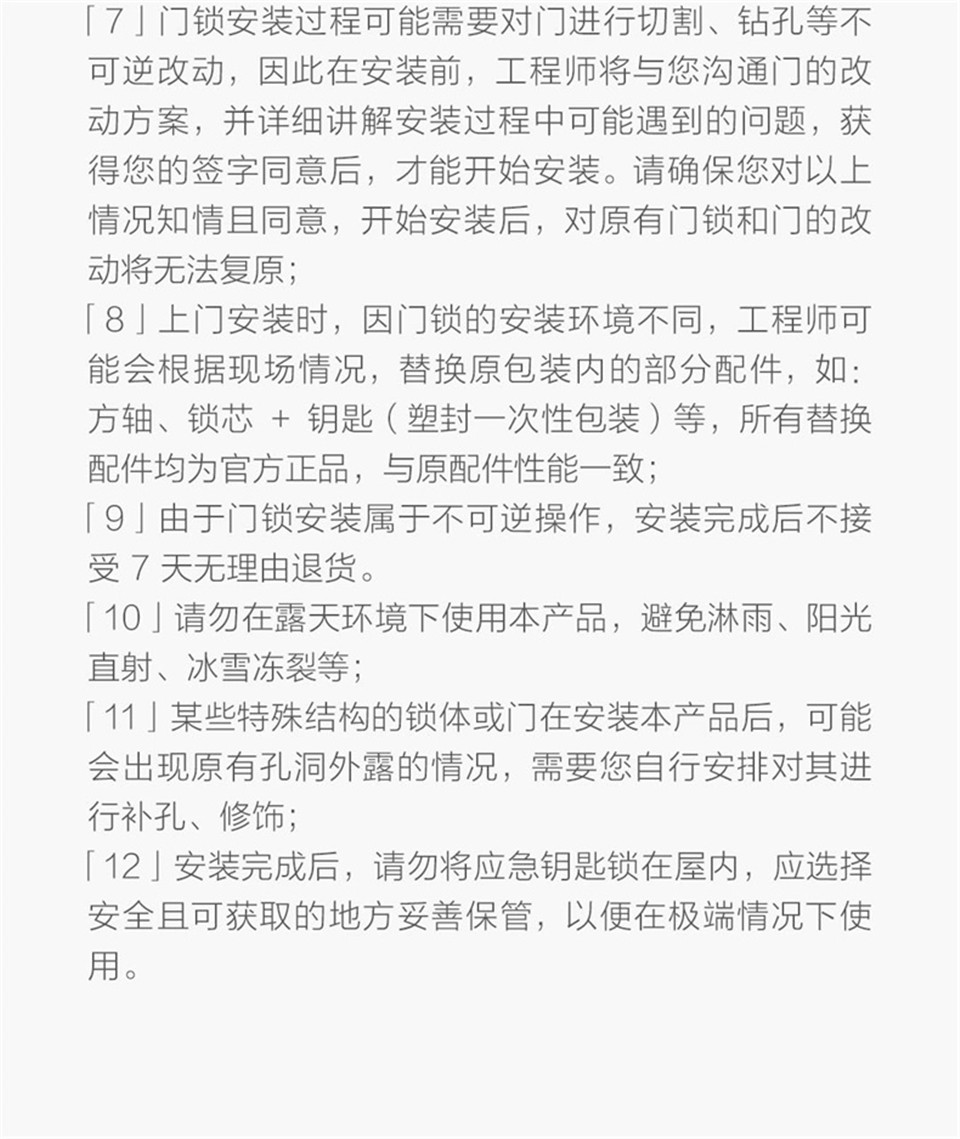 「7」门锁安装过程可能需要对门进行切割、钻孔等不可逆改动，因此在安装前，工程师将与您沟通门的改动方案，并详细讲解安装过程中可能遇到的问题，获得您的签字同意后，才能开始安装。请确保您对以上情况知情且同意，开始安装后，对原有门锁和门的改动将无法复原；

「8」上门安装时，因门锁的安装环境不同，工程师可能会根据现场情况，替换原包装内的部分配件，如：方轴、锁芯 + 钥匙（塑封一次性包装）等，所有替换配件均为官方正品，与原配件性能一致；

「9」由于门锁安装属于不可逆操作，安装完成后不接受 7 天无理由退货。

「10」请勿在露天环境下使用本产品，避免淋雨、阳光直射、冰雪冻裂等；

「11」某些特殊结构的锁体或门在安装本产品后，可能会出现原有孔洞外露的情况，需要您自行安排对其进行补孔、修饰；

「12」安装完成后，请勿将应急钥匙锁在屋内，应选择安全且可获取的地方妥善保管，以便在极端情况下使用。